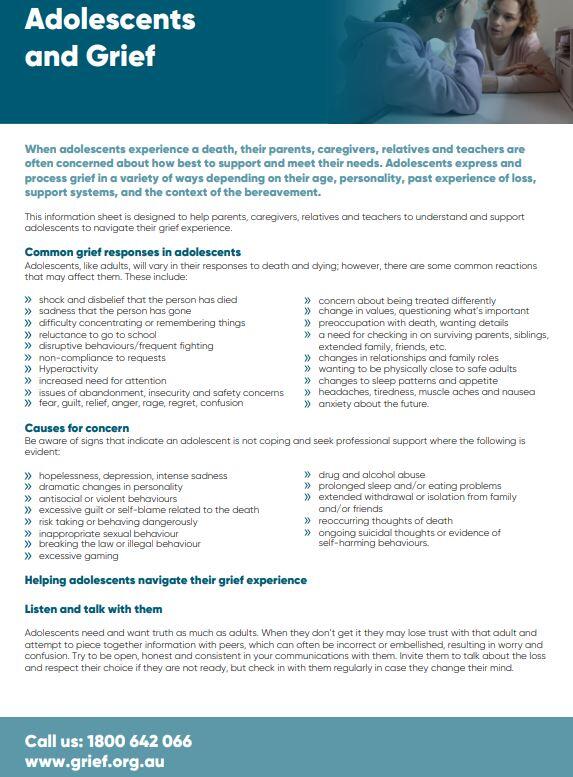 Adolescents and Grief

When adolescents experience a death, their parents, caregivers, relatives and teachers are often concerned about how best to support and meet their needs. Adolescents express and process grief in a variety of ways depending on their age, personality, past experience of loss, support systems, and the context of the bereavement.

This information sheet is designed to help parents, caregivers, relatives and teachers to understand and support adolescents to navigate their grief experience.

Common grief responses in adolescents
Adolescents, like adults, will vary in their responses to death and dying; however, there are some common reactions that may affect them. These include:

» shock and disbelief that the person has died
» sadness that the person has gone
» difficulty concentrating or remembering things
» reluctance to go to school
» disruptive behaviours/frequent fighting
» non-compliance to requests
» Hyperactivity
» increased need for attention
» issues of abandonment, insecurity and safety concerns
» fear, guilt, relief, anger, rage, regret, confusion

» concern about being treated differently
» change in values, questioning what's important
» preoccupation with death, wanting details
» a need for checking in on surviving parents, siblings, extended family, friends, etc.
» changes in relationships and family roles
» wanting to be physically close to safe adults
» changes to sleep patterns and appetite
» headaches, tiredness, muscle aches and nausea
» anxiety about the future.

Causes for concern
Be aware of signs that indicate an adolescent is not coping and seek professional support where the following is evident:

» hopelessness, depression, intense sadness
» dramatic changes in personality
» antisocial or violent behaviours
» excessive guilt or self-blame related to the death
» risk taking or behaving dangerously
» inappropriate sexual behaviour
» breaking the law or illegal behaviour
» excessive gaming

» drug and alcohol abuse
» prolonged sleep and/or eating problems
» extended withdrawal or isolation from family and/or friends
» reoccurring thoughts of death
» ongoing suicidal thoughts or evidence of self-harming behaviours.

Helping adolescents navigate their grief experience

Listen and talk with them

Adolescents need and want truth as much as adults. When they don't get it they may lose trust with that adult and attempt to piece together information with peers, which can often be incorrect or embellished, resulting in worry and confusion. Try to be open, honest and consistent in your communications with them. Invite them to talk about the loss and respect their choice if they are not ready, but check in with them regularly in case they change their mind.

Call us: 1800 642 066
www.grief.org.au